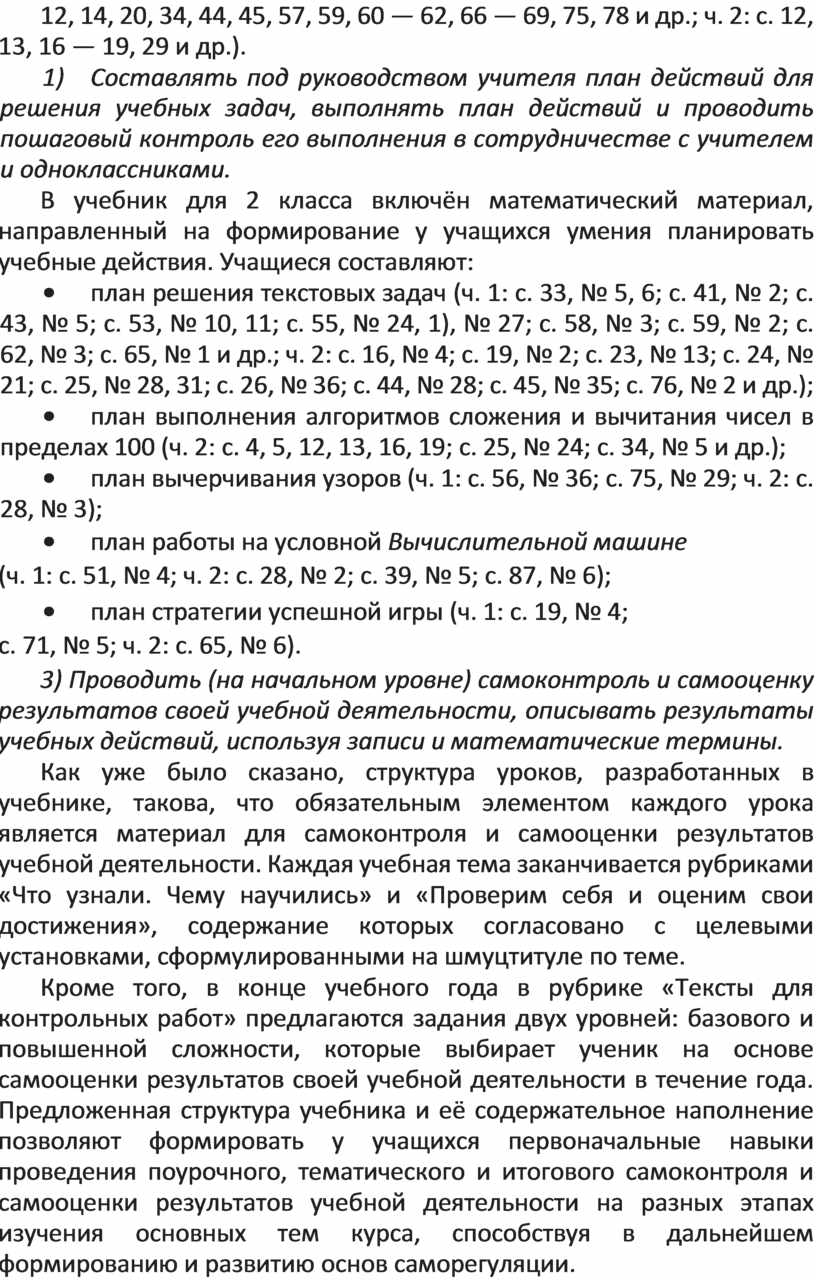 12, 14, 20, 34, 44, 45, 57, 59, 60 — 62, 66 — 69, 75, 78 и др.; ч. 2: с. 12, 13, 16 — 19, 29 и др.).

1) Составлять под руководством учителя план действий для решения учебных задач, выполнять план действий и проводить пошаговый контроль его выполнения в сотрудничестве с учителем и одноклассниками.

В учебник для 2 класса включён математический материал, направленный на формирование у учащихся умения планировать учебные действия. Учащиеся составляют:

• план решения текстовых задач (ч. 1: с. 33, № 5, 6; с. 41, № 2; с. 43, № 5; с. 53, № 10, 11; с. 55, № 24, 1), № 27; с. 58, № 3; с. 59, № 2; с. 62, № 3; с. 65, № 1 и др.; ч. 2: с. 16, № 4; с. 19, № 2; с. 23, № 13; с. 24, № 21; с. 25, № 28, 31; с. 26, № 36; с. 44, № 28; с. 45, № 35; с. 76, № 2 и др.);

• план выполнения алгоритмов сложения и вычитания чисел в пределах 100 (ч. 2: с. 4, 5, 12, 13, 16, 19; с. 25, № 24; с. 34, № 5 и др.);

• план вычерчивания узоров (ч. 1: с. 56, № 36; с. 75, № 29; ч. 2: с. 28, № 3);

• план работы на условной Вычислительной машине

(ч. 1: с. 51, № 4; ч. 2: с. 28, № 2; с. 39, № 5; с. 87, № 6);

• план стратегии успешной игры (ч. 1: с. 19, № 4;

с. 71, № 5; ч. 2: с. 65, № 6).

3) Проводить (на начальном уровне) самоконтроль и самооценку результатов своей учебной деятельности, описывать результаты учебных действий, используя записи и математические термины.

Как уже было сказано, структура уроков, разработанных в учебнике, такова, что обязательным элементом каждого урока является материал для самоконтроля и самооценки результатов учебной деятельности. Каждая учебная тема заканчивается рубриками «Что узнали. Чему научились» и «Проверим себя и оценим свои достижения», содержание которых согласовано с целевыми установками, сформулированными на шмуцтитуле по теме.

Кроме того, в конце учебного года в рубрике «Тексты для контрольных работ» предлагаются задания двух уровней: базового и повышенной сложности, которые выбирает ученик на основе самооценки результатов своей учебной деятельности в течение года. Предложенная структура учебника и её содержательное наполнение позволяют формировать у учащихся первоначальные навыки проведения поурочного, тематического и итогового самоконтроля и самооценки результатов учебной деятельности на разных этапах изучения основных тем курса, способствуя в дальнейшем формированию и развитию основ саморегуляции.